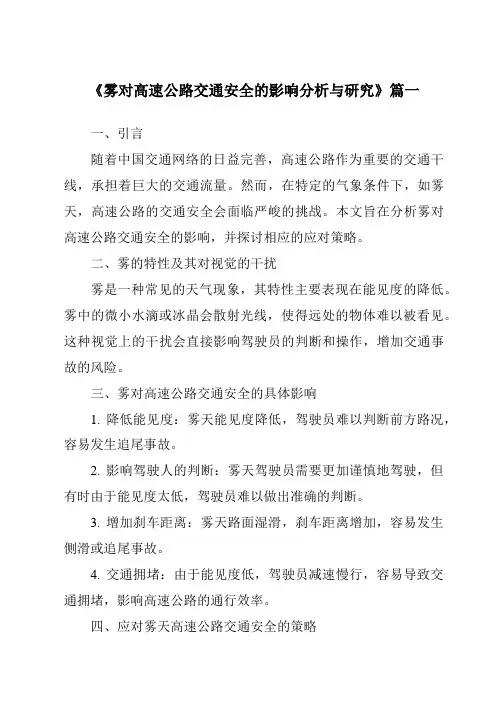 《雾对高速公路交通安全的影响分析与研究》篇一

一、引言

随着中国交通网络的日益完善，高速公路作为重要的交通干线，承担着巨大的交通流量。然而，在特定的气象条件下，如雾天，高速公路的交通安全会面临严峻的挑战。本文旨在分析雾对高速公路交通安全的影响，并探讨相应的应对策略。

二、雾的特性及其对视觉的干扰

雾是一种常见的天气现象，其特性主要表现在能见度的降低。雾中的微小水滴或冰晶会散射光线，使得远处的物体难以被看见。这种视觉上的干扰会直接影响驾驶员的判断和操作，增加交通事故的风险。

三、雾对高速公路交通安全的具体影响

1. 降低能见度：雾天能见度降低，驾驶员难以判断前方路况，容易发生追尾事故。

2. 影响驾驶人的判断：雾天驾驶员需要更加谨慎地驾驶，但有时由于能见度太低，驾驶员难以做出准确的判断。

3. 增加刹车距离：雾天路面湿滑，刹车距离增加，容易发生侧滑或追尾事故。

4. 交通拥堵：由于能见度低，驾驶员减速慢行，容易导致交通拥堵，影响高速公路的通行效率。

四、应对雾天高速公路交通安全的策略